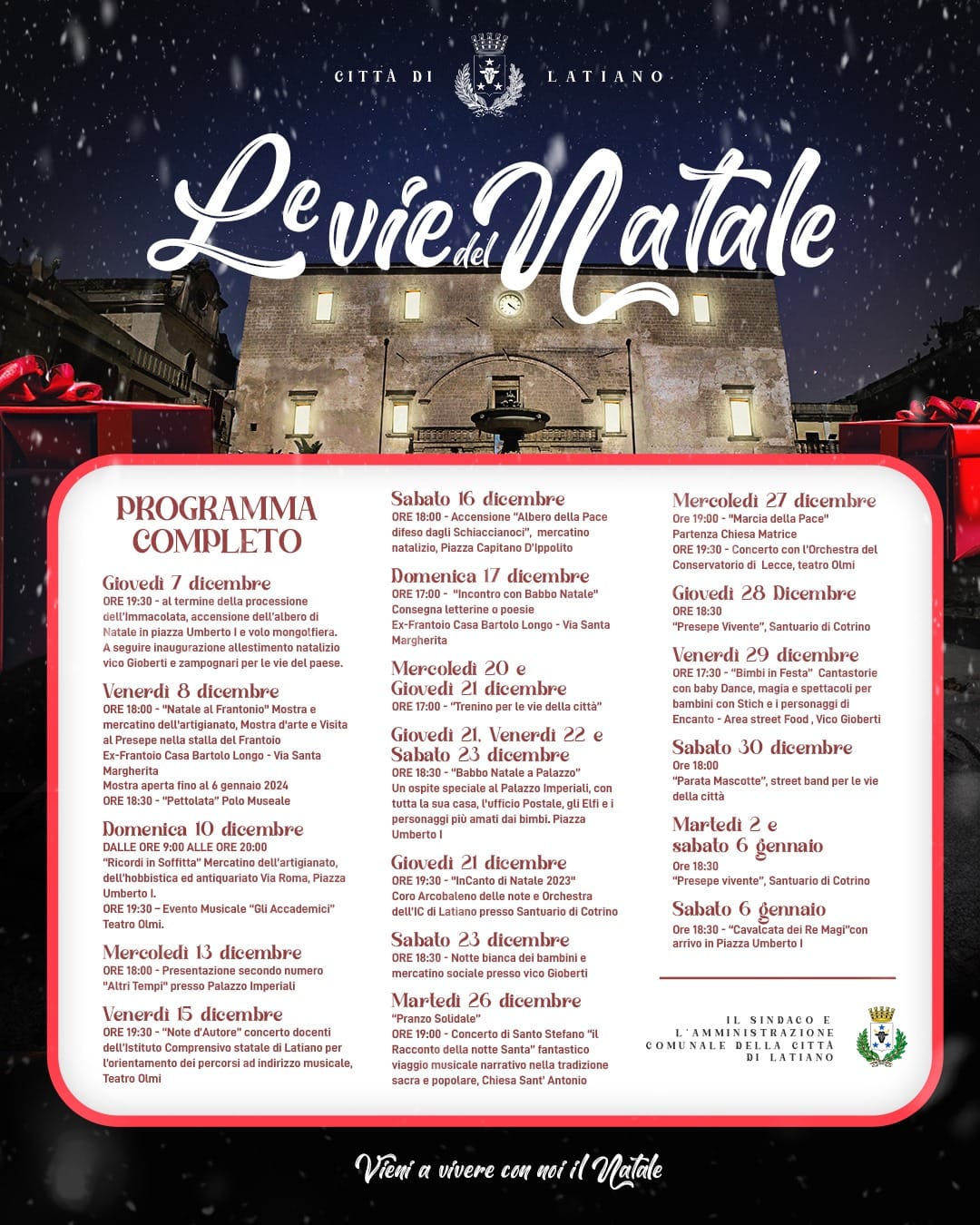 CITTÀ DI LATIANO

Le vie del Natale

PROGRAMMA COMPLETO

Giovedì 7 dicembre
ORE 19:30 - al termine della processione dell'Immacolata, accensione dell'albero di Natale in piazza Umberto I e volo mongolfiera. A seguire inaugurazione allestimento natalizio vico Gioberti e zampognari per le vie del paese.

Venerdì 8 dicembre
ORE 18:00 - "Natale al Frantonio" Mostra e mercatino dell'artigianato, Mostra d'arte e Visita al Presepe nella stalla del Frantoio
Ex-Frantoio Casa Bartolo Longo - Via Santa Margherita
Mostra aperta fino al 6 gennaio 2024
ORE 18:30 - "Pettolata" Polo Museale

Domenica 10 dicembre
DALLE ORE 9:00 ALLE ORE 20:00
"Ricordi in Soffitta" Mercatino dell'artigianato, dell'hobbistica ed antiquariato Via Roma, Piazza Umberto I.
ORE 19:30 – Evento Musicale "Gli Accademici" Teatro Olmi.

Mercoledì 13 dicembre
ORE 18:00 - Presentazione secondo numero "Altri Tempi" presso Palazzo Imperiali

Venerdì 15 dicembre
ORE 19:30 - "Note d'Autore" concerto docenti dell'Istituto Comprensivo statale di Latiano per l'orientamento dei percorsi ad indirizzo musicale, Teatro Olmi

Sabato 16 dicembre
ORE 18:00 - Accensione "Albero della Pace difeso dagli Schiaccianoci", mercatino natalizio, Piazza Capitano D'Ippolito

Domenica 17 dicembre
ORE 17:00 - "Incontro con Babbo Natale" Consegna letterine o poesie
Ex-Frantoio Casa Bartolo Longo - Via Santa Margherita

Mercoledì 20 e Giovedì 21 dicembre
ORE 17:00 - "Trenino per le vie della città"

Giovedì 21, Venerdì 22 e Sabato 23 dicembre
ORE 18:30 - "Babbo Natale a Palazzo"
Un ospite speciale al Palazzo Imperiali, con tutta la sua casa, l'ufficio Postale, gli Elfi e i personaggi più amati dai bimbi. Piazza Umberto I

Giovedì 21 dicembre
ORE 19:30 - "InCanto di Natale 2023"
Coro Arcobaleno delle note e Orchestra dell'IC di Latiano presso Santuario di Cotrino

Sabato 23 dicembre
ORE 18:30 - Notte bianca dei bambini e mercatino sociale presso vico Gioberti

Martedì 26 dicembre
"Pranzo Solidale"
ORE 19:00 - Concerto di Santo Stefano "il Racconto della notte Santa" fantastico viaggio musicale narrativo nella tradizione sacra e popolare, Chiesa Sant' Antonio

Mercoledì 27 dicembre
Ore 19:00 - "Marcia della Pace"
Partenza Chiesa Matrice
ORE 19:30 - Concerto con l'Orchestra del Conservatorio di Lecce, teatro Olmi

Giovedì 28 Dicembre
ORE 18:30
"Presepe Vivente", Santuario di Cotrino

Venerdì 29 dicembre
ORE 17:30 - "Bimbi in Festa" Cantastorie con baby Dance, magia e spettacoli per bambini con Stich e i personaggi di Encanto - Area street Food , Vico Gioberti

Sabato 30 dicembre
Ore 18:00
"Parata Mascotte", street band per le vie della città

Martedì 2 e sabato 6 gennaio
Ore 18:30
"Presepe vivente", Santuario di Cotrino

Sabato 6 gennaio
Ore 18:30 - "Cavalcata dei Re Magi"con arrivo in Piazza Umberto I

IL SINDACO E L'AMMINISTRAZIONE COMUNALE DELLA CITTÀ DI LATIANO

Vieni a vivere con noi il Natale